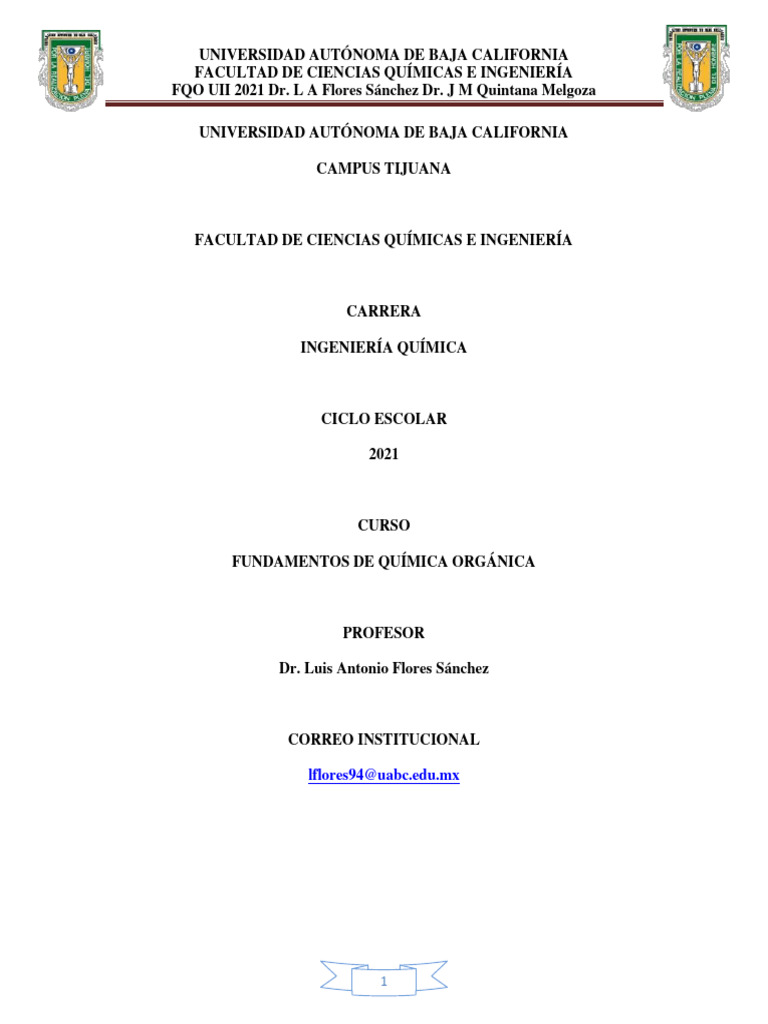 UNIVERSIDAD AUTÓNOMA DE BAJA CALIFORNIA
FACULTAD DE CIENCIAS QUÍMICAS E INGENIERÍA
FQO UII 2021 Dr. L A Flores Sánchez Dr. J M Quintana Melgoza

UNIVERSIDAD AUTÓNOMA DE BAJA CALIFORNIA

CAMPUS TIJUANA

FACULTAD DE CIENCIAS QUÍMICAS E INGENIERÍA

CARRERA

INGENIERÍA QUÍMICA

CICLO ESCOLAR

2021

CURSO

FUNDAMENTOS DE QUÍMICA ORGÁNICA

PROFESOR

Dr. Luis Antonio Flores Sánchez

CORREO INSTITUCIONAL

lflores94@uabc.edu.mx

1